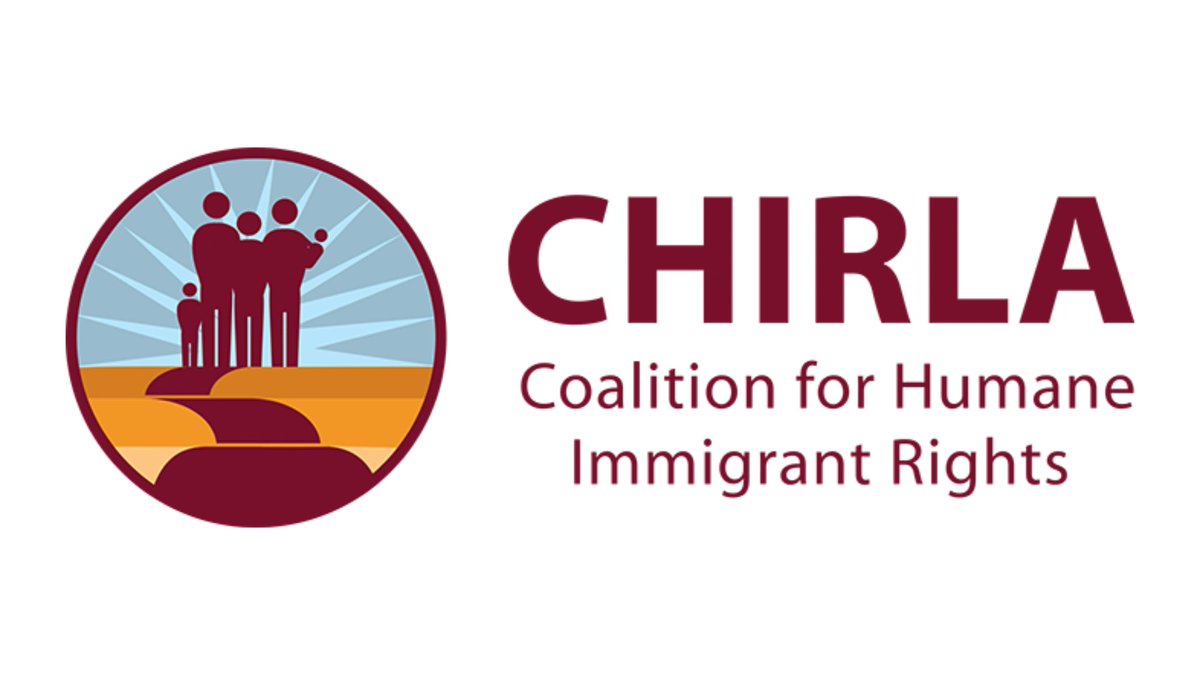 CHIRLA
Coalition for Humane Immigrant Rights